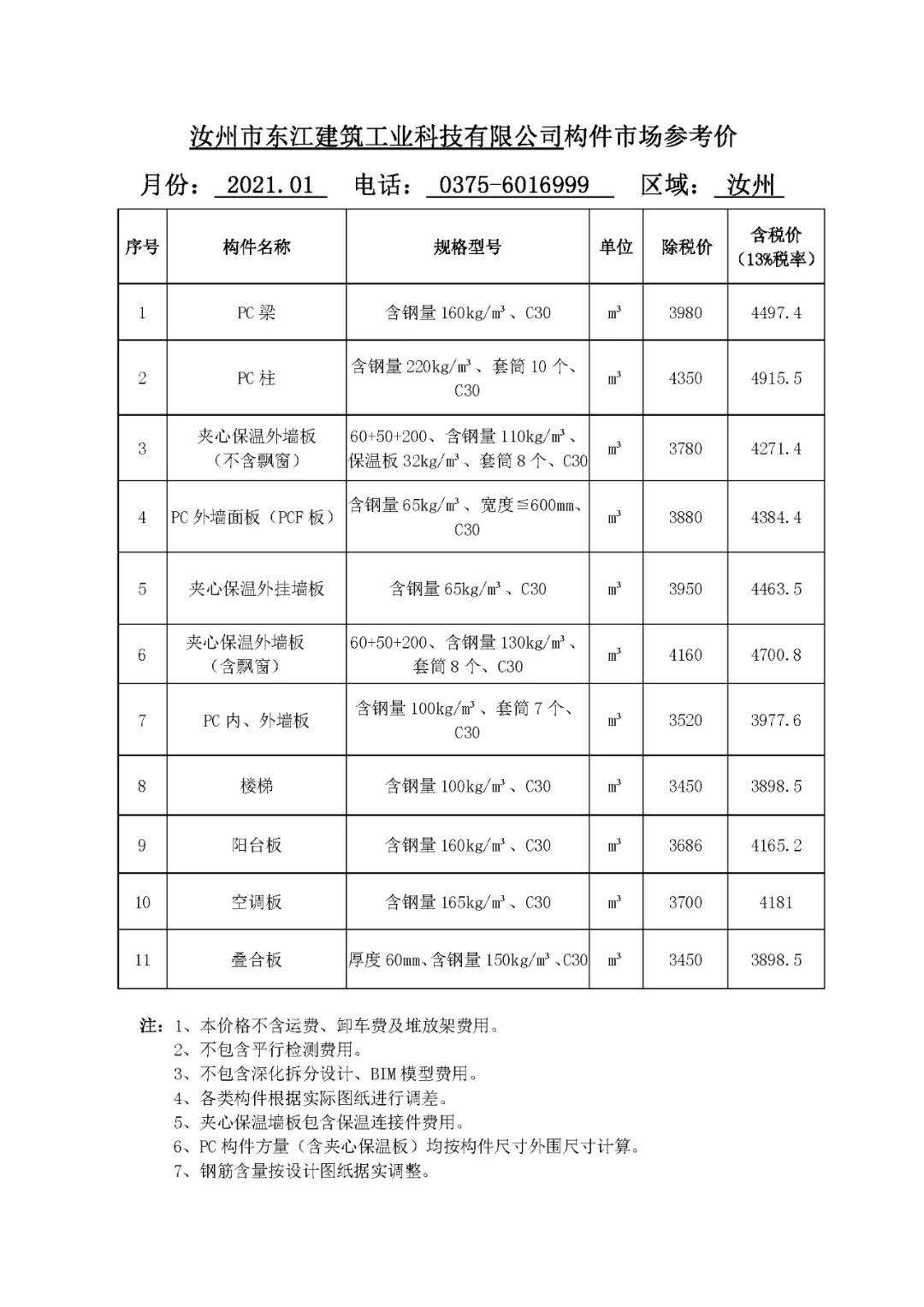 汝州市东江建筑工业科技有限公司构件市场参考价

月份： 2021.01 电话： 0375-6016999 区域： 汝州

| 序号 | 构件名称 | 规格型号 | 单位 | 除税价 | 含税价（13%税率） |
|---|---|---|---|---|---|
| 1 | PC 梁 | 含钢量 160kg/m³、C30 | m³ | 3980 | 4497.4 |
| 2 | PC 柱 | 含钢量 220kg/m³、套筒 10 个、C30 | m³ | 4350 | 4915.5 |
| 3 | 夹心保温外墙板（不含飘窗） | 60+50+200、含钢量 110kg/m³、保温板 32kg/m³、套筒 8 个、C30 | m³ | 3780 | 4271.4 |
| 4 | PC 外墙面板（PCF 板） | 含钢量 65kg/m³、宽度≦600mm、C30 | m³ | 3880 | 4384.4 |
| 5 | 夹心保温外挂墙板 | 含钢量 65kg/m³、C30 | m³ | 3950 | 4463.5 |
| 6 | 夹心保温外墙板（含飘窗） | 60+50+200、含钢量 130kg/m³、套筒 8 个、C30 | m³ | 4160 | 4700.8 |
| 7 | PC 内、外墙板 | 含钢量 100kg/m³、套筒 7 个、C30 | m³ | 3520 | 3977.6 |
| 8 | 楼梯 | 含钢量 100kg/m³、C30 | m³ | 3450 | 3898.5 |
| 9 | 阳台板 | 含钢量 160kg/m³、C30 | m³ | 3686 | 4165.2 |
| 10 | 空调板 | 含钢量 165kg/m³、C30 | m³ | 3700 | 4181 |
| 11 | 叠合板 | 厚度 60mm、含钢量 150kg/m³、C30 | m³ | 3450 | 3898.5 |

注：1、本价格不含运费、卸车费及堆放架费用。
2、不包含平行检测费用。
3、不包含深化拆分设计、BIM 模型费用。
4、各类构件根据实际图纸进行调差。
5、夹心保温墙板包含保温连接件费用。
6、PC 构件方量（含夹心保温板）均按构件尺寸外围尺寸计算。
7、钢筋含量按设计图纸据实调整。